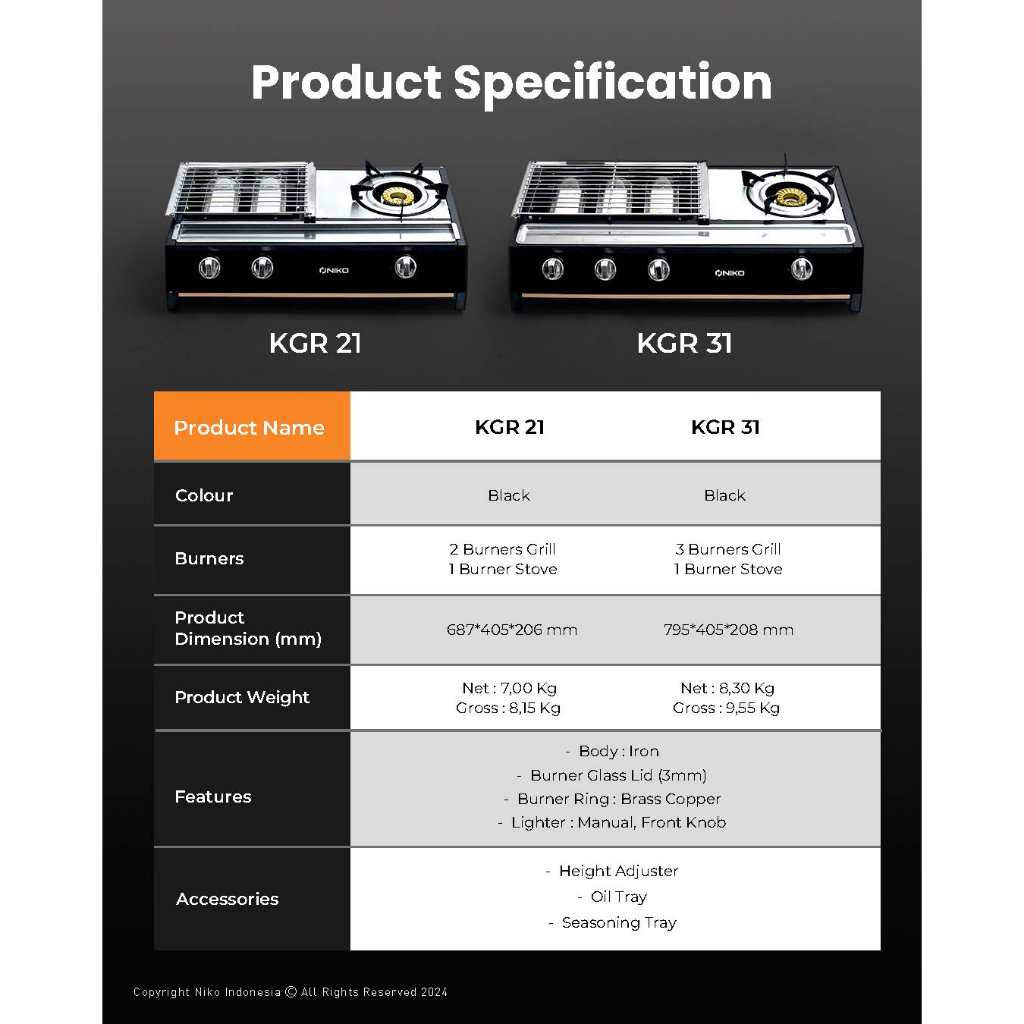 Product Specification

NIKO

NIKO

KGR 21

KGR 31

| Product Name | KGR 21 | KGR 31 |
|---|---|---|
| Colour | Black | Black |
| Burners | 2 Burners Grill 1 Burner Stove | 3 Burners Grill 1 Burner Stove |
| Product Dimension (mm) | 687*405*206 mm | 795*405*208 mm |
| Product Weight | Net : 7,00 Kg Gross : 8,15 Kg | Net : 8,30 Kg Gross : 9,55 Kg |
| Features | - Body : Iron - Burner Glass Lid (3mm) - Burner Ring : Brass Copper - Lighter : Manual, Front Knob | |
| Accessories | - Height Adjuster - Oil Tray - Seasoning Tray | |

Copyright Niko Indonesia © All Rights Reserved 2024